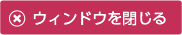 ウィンドウを閉じる